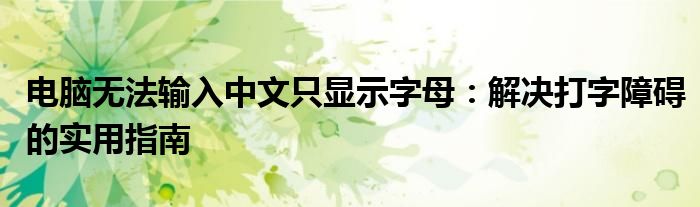 电脑无法输入中文只显示字母：解决打字障碍的实用指南